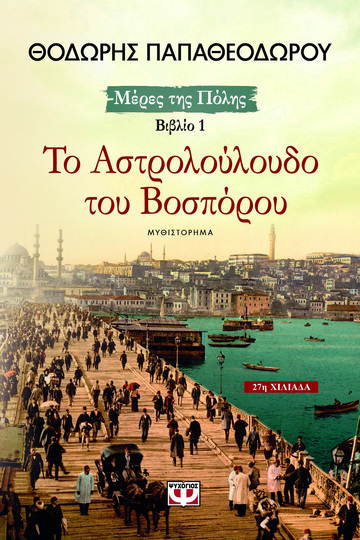 ΘΟΔΩΡΗΣ ΠΑΠΑΘΕΟΔΩΡΟΥ

Μέρες της Πόλης

Βιβλίο 1

Το Αστρολούλουδο του Βοσπόρου

ΜΥΘΙΣΤΟΡΗΜΑ

27η ΧΙΛΙΑΔΑ

ΨΥΧΟΓΙΟΣ
Ψ